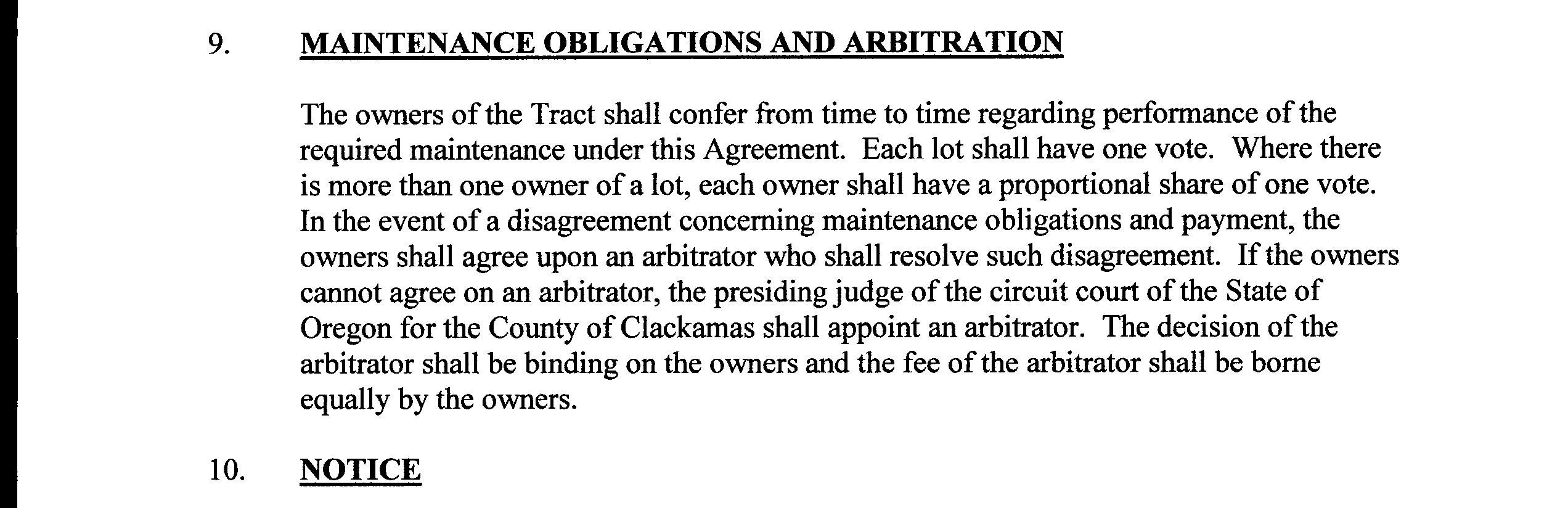 9. MAINTENANCE OBLIGATIONS AND ARBITRATION

The owners of the Tract shall confer from time to time regarding performance of the required maintenance under this Agreement. Each lot shall have one vote. Where there is more than one owner of a lot, each owner shall have a proportional share of one vote. In the event of a disagreement concerning maintenance obligations and payment, the owners shall agree upon an arbitrator who shall resolve such disagreement. If the owners cannot agree on an arbitrator, the presiding judge of the circuit court of the State of Oregon for the County of Clackamas shall appoint an arbitrator. The decision of the arbitrator shall be binding on the owners and the fee of the arbitrator shall be borne equally by the owners.

10. NOTICE